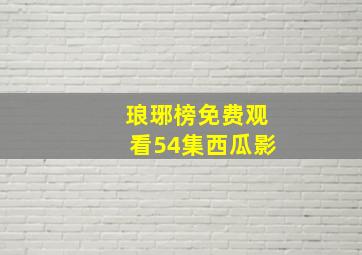 琅琊榜免费观看54集西瓜影